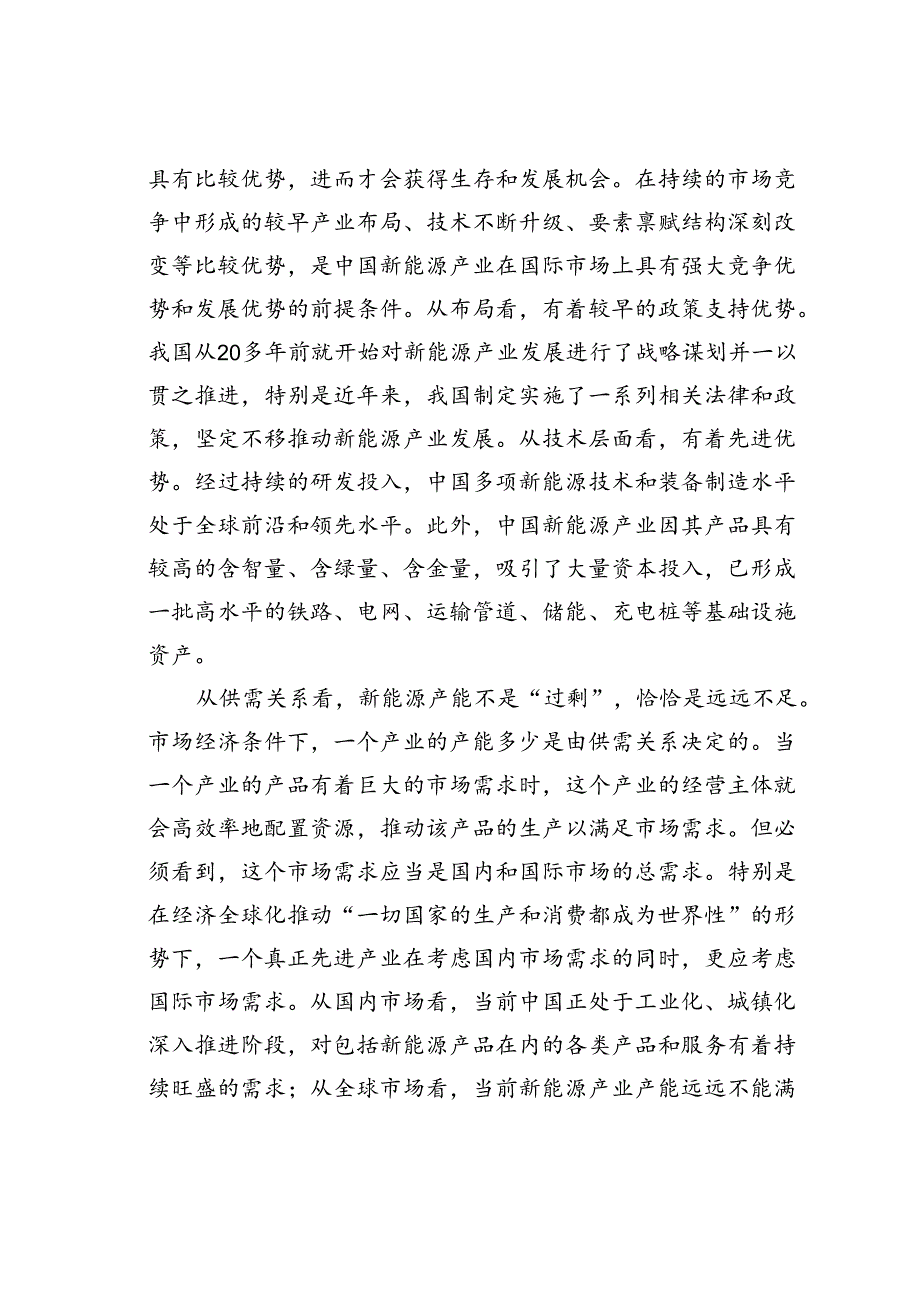 具有比较优势，进而才会获得生存和发展机会。在持续的市场竞争中形成的较早产业布局、技术不断升级、要素禀赋结构深刻改变等比较优势，是中国新能源产业在国际市场上具有强大竞争优势和发展优势的前提条件。从布局看，有着较早的政策支持优势。我国从20多年前就开始对新能源产业发展进行了战略谋划并一以贯之推进，特别是近年来，我国制定实施了一系列相关法律和政策，坚定不移推动新能源产业发展。从技术层面看，有着先进优势。经过持续的研发投入，中国多项新能源技术和装备制造水平处于全球前沿和领先水平。此外，中国新能源产业因其产品具有较高的含智量、含绿量、含金量，吸引了大量资本投入，已形成一批高水平的铁路、电网、运输管道、储能、充电桩等基础设施资产。

从供需关系看，新能源产能不是“过剩”，恰恰是远远不足。市场经济条件下，一个产业的产能多少是由供需关系决定的。当一个产业的产品有着巨大的市场需求时，这个产业的经营主体就会高效率地配置资源，推动该产品的生产以满足市场需求。但必须看到，这个市场需求应当是国内和国际市场的总需求。特别是在经济全球化推动“一切国家的生产和消费都成为世界性”的形势下，一个真正先进产业在考虑国内市场需求的同时，更应考虑国际市场需求。从国内市场看，当前中国正处于工业化、城镇化深入推进阶段，对包括新能源产品在内的各类产品和服务有着持续旺盛的需求；从全球市场看，当前新能源产业产能远远不能满